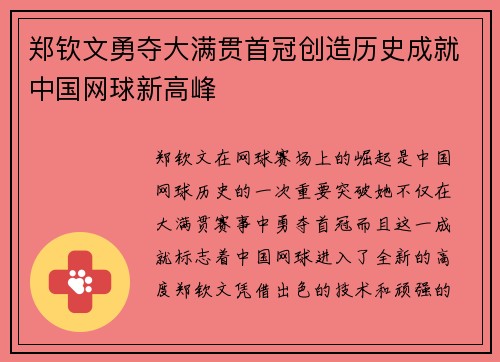 郑钦文勇夺大满贯首冠创造历史成就中国网球新高峰

郑钦文在网球赛场上的崛起是中国网球历史的一次重要突破她不仅在大满贯赛事中勇夺首冠而且这一成就标志着中国网球进入了全新的高度郑钦文凭借出色的技术和顽强的